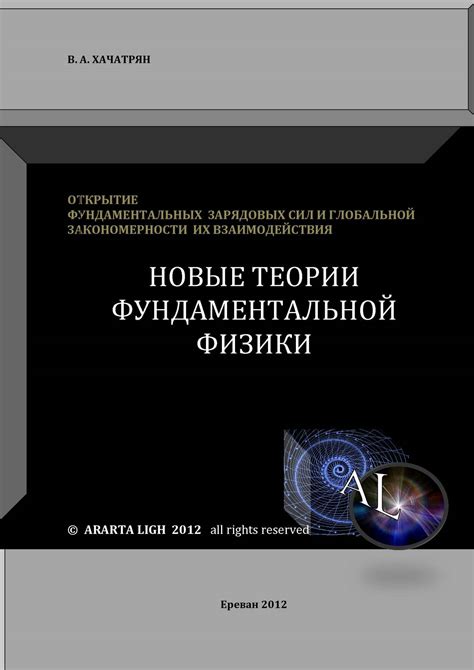 В. А. ХАЧАТРЯН

ОТКРЫТИЕ
ФУНДАМЕНТАЛЬНЫХ ЗАРЯДОВЫХ СИЛ И ГЛОБАЛЬНОЙ
ЗАКОНОМЕРНОСТИ ИХ ВЗАИМОДЕЙСТВИЯ

НОВЫЕ ТЕОРИИ
ФУНДАМЕНТАЛЬНОЙ
ФИЗИКИ

AL

© ARARTA LIGH 2012 all rights reserved

Ереван 2012